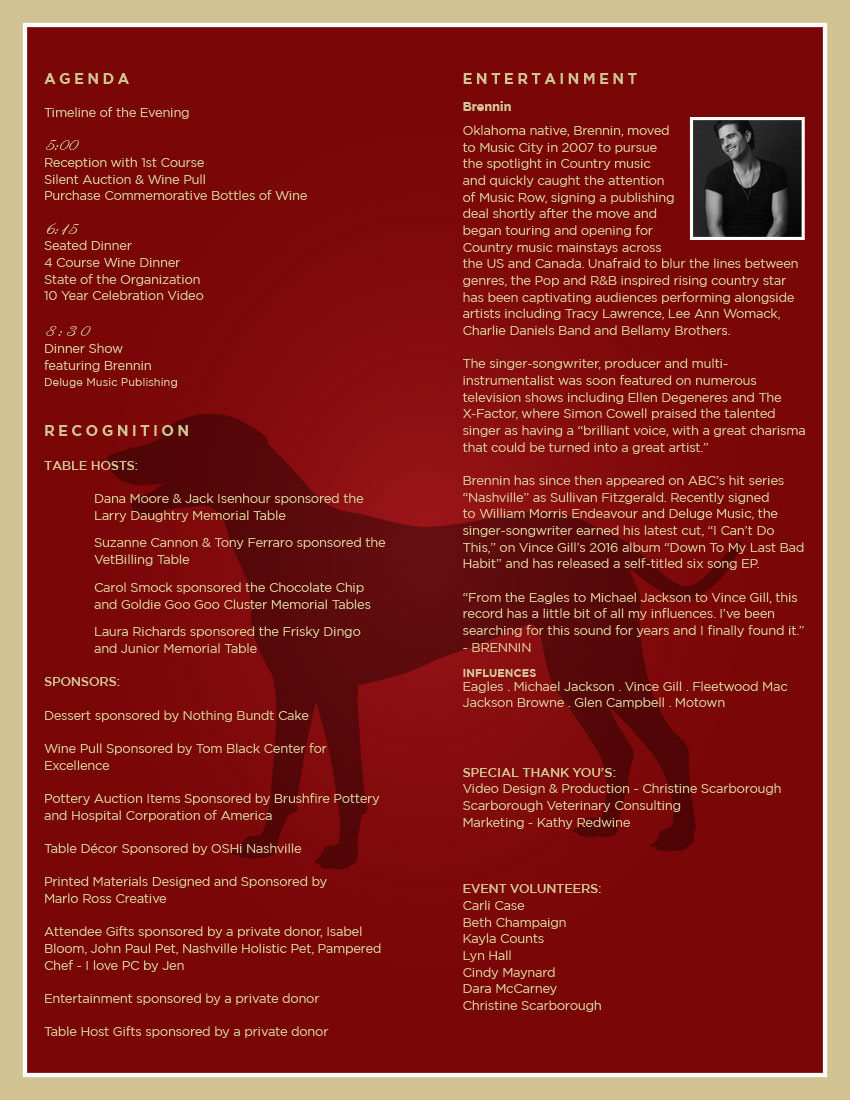 AGENDA

Timeline of the Evening

5:00
Reception with 1st Course
Silent Auction & Wine Pull
Purchase Commemorative Bottles of Wine

6:15
Seated Dinner
4 Course Wine Dinner
State of the Organization
10 Year Celebration Video

8:30
Dinner Show
featuring Brennin
Deluge Music Publishing

RECOGNITION

TABLE HOSTS:

Dana Moore & Jack Isenhour sponsored the Larry Daughtry Memorial Table

Suzanne Cannon & Tony Ferraro sponsored the VetBilling Table

Carol Smock sponsored the Chocolate Chip and Goldie Goo Goo Cluster Memorial Tables

Laura Richards sponsored the Frisky Dingo and Junior Memorial Table

SPONSORS:

Dessert sponsored by Nothing Bundt Cake

Wine Pull Sponsored by Tom Black Center for Excellence

Pottery Auction Items Sponsored by Brushfire Pottery and Hospital Corporation of America

Table Décor Sponsored by OSHi Nashville

Printed Materials Designed and Sponsored by Marlo Ross Creative

Attendee Gifts sponsored by a private donor, Isabel Bloom, John Paul Pet, Nashville Holistic Pet, Pampered Chef - I love PC by Jen

Entertainment sponsored by a private donor

Table Host Gifts sponsored by a private donor

ENTERTAINMENT

Brennin

Oklahoma native, Brennin, moved to Music City in 2007 to pursue the spotlight in Country music and quickly caught the attention of Music Row, signing a publishing deal shortly after the move and began touring and opening for Country music mainstays across the US and Canada. Unafraid to blur the lines between genres, the Pop and R&B inspired rising country star has been captivating audiences performing alongside artists including Tracy Lawrence, Lee Ann Womack, Charlie Daniels Band and Bellamy Brothers.

The singer-songwriter, producer and multi-instrumentalist was soon featured on numerous television shows including Ellen Degeneres and The X-Factor, where Simon Cowell praised the talented singer as having a "brilliant voice, with a great charisma that could be turned into a great artist."

Brennin has since then appeared on ABC's hit series "Nashville" as Sullivan Fitzgerald. Recently signed to William Morris Endeavour and Deluge Music, the singer-songwriter earned his latest cut, "I Can't Do This," on Vince Gill's 2016 album "Down To My Last Bad Habit" and has released a self-titled six song EP.

"From the Eagles to Michael Jackson to Vince Gill, this record has a little bit of all my influences. I've been searching for this sound for years and I finally found it." - BRENNIN

INFLUENCES
Eagles . Michael Jackson . Vince Gill . Fleetwood Mac
Jackson Browne . Glen Campbell . Motown

SPECIAL THANK YOU'S:
Video Design & Production - Christine Scarborough
Scarborough Veterinary Consulting
Marketing - Kathy Redwine

EVENT VOLUNTEERS:
Carli Case
Beth Champaign
Kayla Counts
Lyn Hall
Cindy Maynard
Dara McCarney
Christine Scarborough